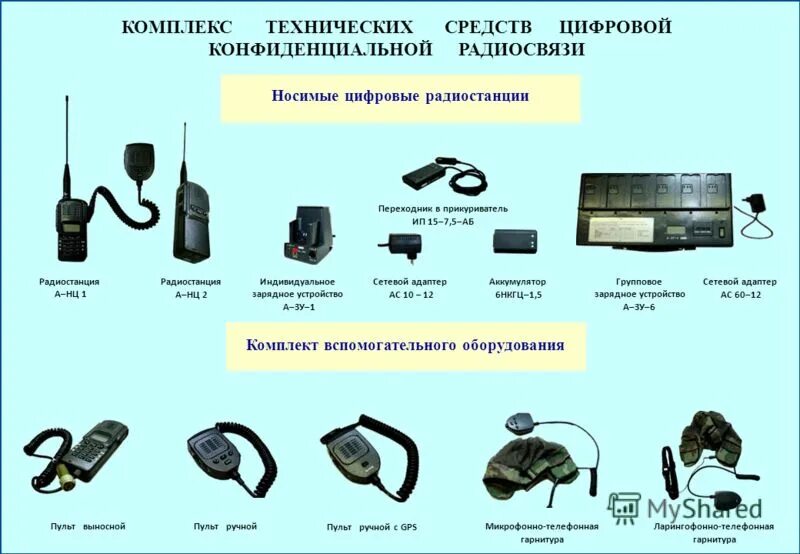 КОМПЛЕКС ТЕХНИЧЕСКИХ СРЕДСТВ ЦИФРОВОЙ КОНФИДЕНЦИАЛЬНОЙ РАДИОСВЯЗИ

Носимые цифровые радиостанции

Переходник в прикуриватель
ИП 15–7,5–АБ

Радиостанция
А–НЦ 1

Радиостанция
А–НЦ 2

Индивидуальное
зарядное устройство
А–ЗУ–1

Сетевой адаптер
АС 10 – 12

Аккумулятор
6НКГЦ–1,5

Групповое
зарядное устройство
А–ЗУ–6

Сетевой адаптер
АС 60–12

Комплект вспомогательного оборудования

Пульт выносной

Пульт ручной

Пульт ручной с GPS

Микрофонно-телефонная
гарнитура

Ларингофонно-телефонная
гарнитура

MyShared